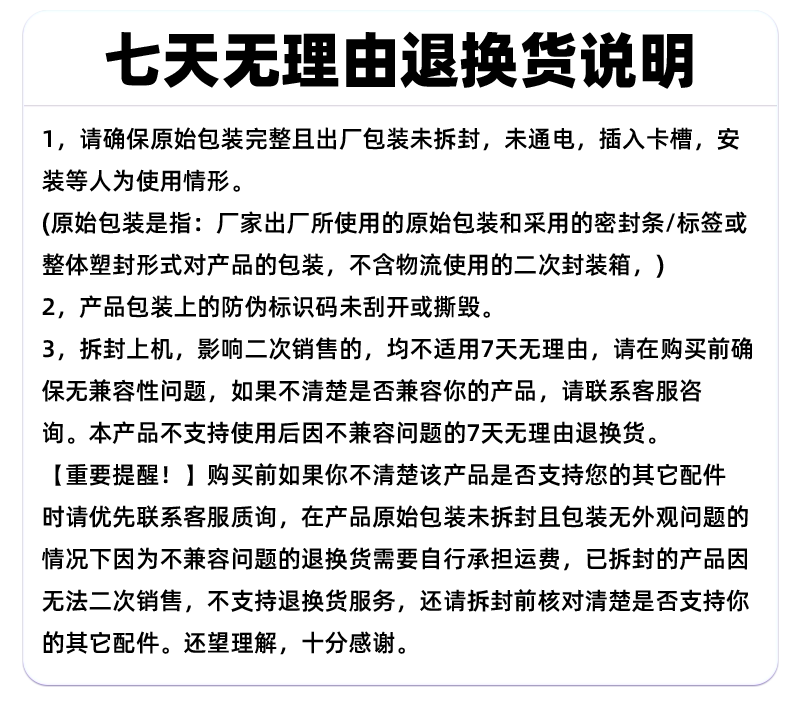 七天无理由退换货说明

1，请确保原始包装完整且出厂包装未拆封，未通电，插入卡槽，安装等人为使用情形。
(原始包装是指：厂家出厂所使用的原始包装和采用的密封条/标签或整体塑封形式对产品的包装，不含物流使用的二次封装箱，)
2，产品包装上的防伪标识码未刮开或撕毁。
3，拆封上机，影响二次销售的，均不适用7天无理由，请在购买前确保无兼容性问题，如果不清楚是否兼容你的产品，请联系客服咨询。本产品不支持使用后因不兼容问题的7天无理由退换货。
【重要提醒！】购买前如果你不清楚该产品是否支持您的其它配件时请优先联系客服质询，在产品原始包装未拆封且包装无外观问题的情况下因为不兼容问题的退换货需要自行承担运费，已拆封的产品因无法二次销售，不支持退换货服务，还请拆封前核对清楚是否支持你的其它配件。还望理解，十分感谢。